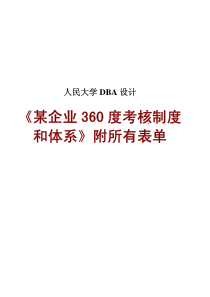 人民大学 DBA 设计

《某企业 360 度考核制度和体系》附所有表单